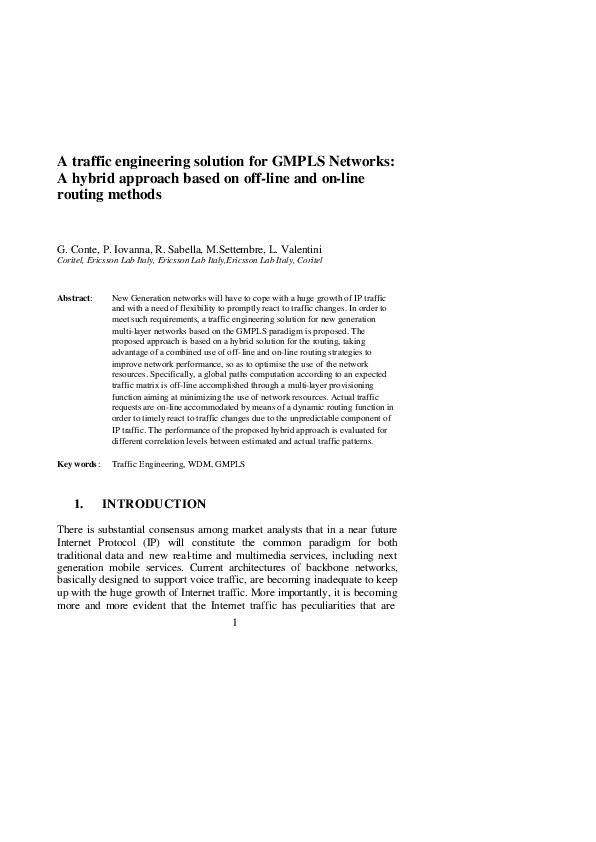 A traffic engineering solution for GMPLS Networks: A hybrid approach based on off-line and on-line routing methods

G. Conte, P. Iovanna, R. Sabella, M.Settembre, L. Valentini
Coritel, Ericsson Lab Italy, Ericsson Lab Italy,Ericsson Lab Italy, Coritel

Abstract: New Generation networks will have to cope with a huge growth of IP traffic and with a need of flexibility to promptly react to traffic changes. In order to meet such requirements, a traffic engineering solution for new generation multi-layer networks based on the GMPLS paradigm is proposed. The proposed approach is based on a hybrid solution for the routing, taking advantage of a combined use of off-line and on-line routing strategies to improve network performance, so as to optimise the use of the network resources. Specifically, a global paths computation according to an expected traffic matrix is off-line accomplished through a multi-layer provisioning function aiming at minimizing the use of network resources. Actual traffic requests are on-line accommodated by means of a dynamic routing function in order to timely react to traffic changes due to the unpredictable component of IP traffic. The performance of the proposed hybrid approach is evaluated for different correlation levels between estimated and actual traffic patterns.

Key words: Traffic Engineering, WDM, GMPLS

1. INTRODUCTION

There is substantial consensus among market analysts that in a near future Internet Protocol (IP) will constitute the common paradigm for both traditional data and new real-time and multimedia services, including next generation mobile services. Current architectures of backbone networks, basically designed to support voice traffic, are becoming inadequate to keep up with the huge growth of Internet traffic. More importantly, it is becoming more and more evident that the Internet traffic has peculiarities that are

1